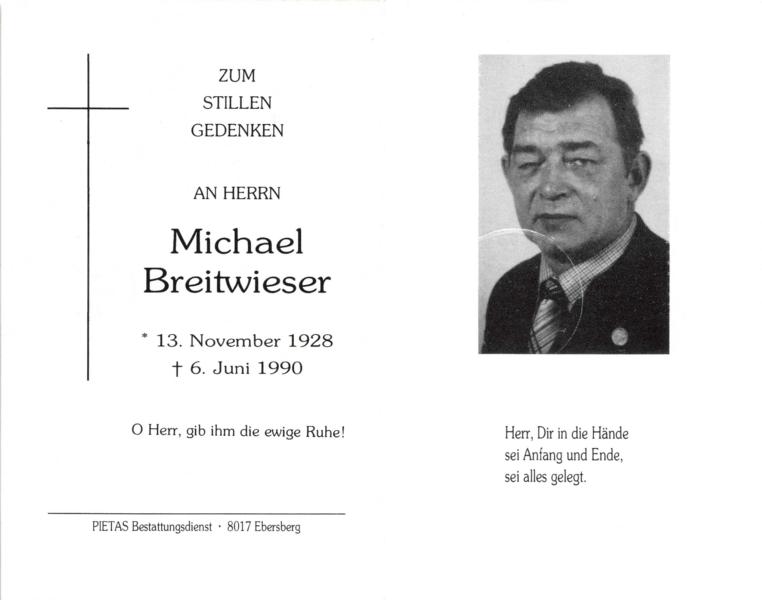 ZUM
STILLEN
GEDENKEN

AN HERRN

Michael
Breitwieser

* 13. November 1928
† 6. Juni 1990

O Herr, gib ihm die ewige Ruhe!

PIETAS Bestattungsdienst · 8017 Ebersberg

Herr, Dir in die Hände
sei Anfang und Ende,
sei alles gelegt.